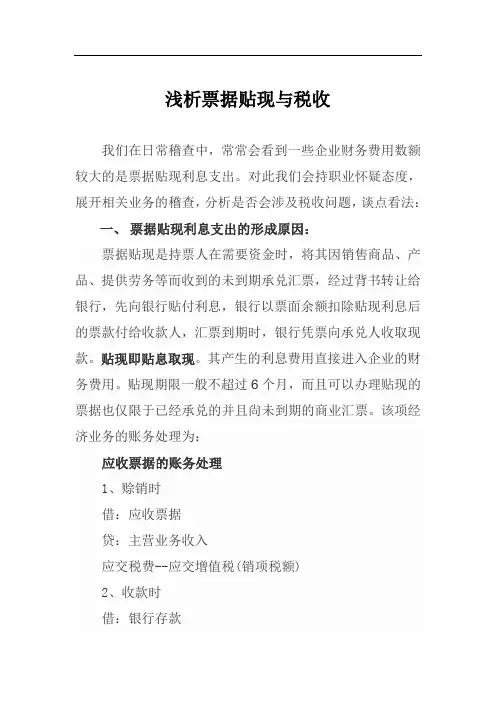 浅析票据贴现与税收

我们在日常稽查中，常常会看到一些企业财务费用数额较大的是票据贴现利息支出。对此我们会持职业怀疑态度，展开相关业务的稽查，分析是否会涉及税收问题，谈点看法：

一、 票据贴现利息支出的形成原因：

票据贴现是持票人在需要资金时，将其因销售商品、产品、提供劳务等而收到的未到期承兑汇票，经过背书转让给银行，先向银行贴付利息，银行以票面余额扣除贴现利息后的票款付给收款人，汇票到期时，银行凭票向承兑人收取现款。贴现即贴息取现。其产生的利息费用直接进入企业的财务费用。贴现期限一般不超过 6 个月，而且可以办理贴现的票据也仅限于已经承兑的并且尚未到期的商业汇票。该项经济业务的账务处理为：

应收票据的账务处理

1、赊销时

借：应收票据

贷：主营业务收入

应交税费--应交增值税(销项税额)

2、收款时

借：银行存款